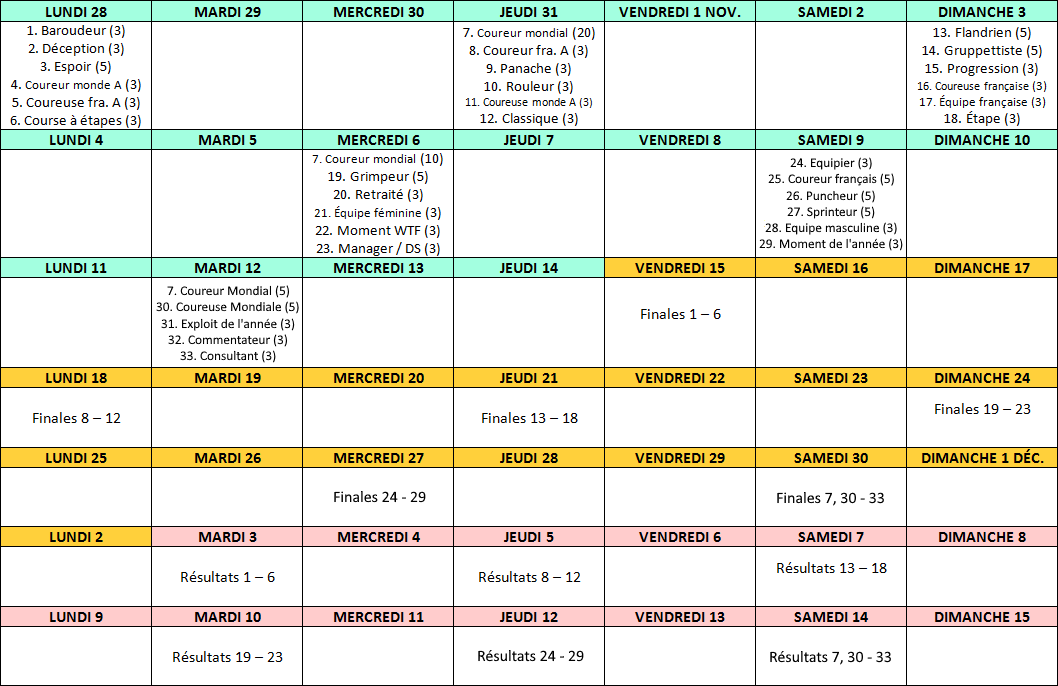 | LUNDI 28 | MARDI 29 | MERCREDI 30 | JEUDI 31 | VENDREDI 1 NOV. | SAMEDI 2 | DIMANCHE 3 |
|---|---|---|---|---|---|---|
| 1. Baroudeur (3) 2. Déception (3) 3. Espoir (5) 4. Coureur monde A (3) 5. Coureuse fra. A (3) 6. Course à étapes (3) | | | 7. Coureur mondial (20) 8. Coureur fra. A (3) 9. Panache (3) 10. Rouleur (3) 11. Coureuse monde A (3) 12. Classique (3) | | | 13. Flandrien (5) 14. Gruppettiste (5) 15. Progression (3) 16. Coureuse française (3) 17. Équipe française (3) 18. Étape (3) |
| LUNDI 4 | MARDI 5 | MERCREDI 6 | JEUDI 7 | VENDREDI 8 | SAMEDI 9 | DIMANCHE 10 |
| | | 7. Coureur mondial (10) 19. Grimpeur (5) 20. Retraité (3) 21. Équipe féminine (3) 22. Moment WTF (3) 23. Manager / DS (3) | | | 24. Equipier (3) 25. Coureur français (5) 26. Puncheur (5) 27. Sprinteur (5) 28. Equipe masculine (3) 29. Moment de l'année (3) | |
| LUNDI 11 | MARDI 12 | MERCREDI 13 | JEUDI 14 | VENDREDI 15 | SAMEDI 16 | DIMANCHE 17 |
| | 7. Coureur Mondial (5) 30. Coureuse Mondiale (5) 31. Exploit de l'année (3) 32. Commentateur (3) 33. Consultant (3) | | | Finales 1 – 6 | | |
| LUNDI 18 | MARDI 19 | MERCREDI 20 | JEUDI 21 | VENDREDI 22 | SAMEDI 23 | DIMANCHE 24 |
| Finales 8 – 12 | | | Finales 13 – 18 | | | Finales 19 – 23 |
| LUNDI 25 | MARDI 26 | MERCREDI 27 | JEUDI 28 | VENDREDI 29 | SAMEDI 30 | DIMANCHE 1 DÉC. |
| | | Finales 24 - 29 | | | Finales 7, 30 - 33 | |
| LUNDI 2 | MARDI 3 | MERCREDI 4 | JEUDI 5 | VENDREDI 6 | SAMEDI 7 | DIMANCHE 8 |
| | Résultats 1 – 6 | | Résultats 8 – 12 | | Résultats 13 – 18 | |
| LUNDI 9 | MARDI 10 | MERCREDI 11 | JEUDI 12 | VENDREDI 13 | SAMEDI 14 | DIMANCHE 15 |
| | Résultats 19 – 23 | | Résultats 24 - 29 | | Résultats 7, 30 - 33 | |